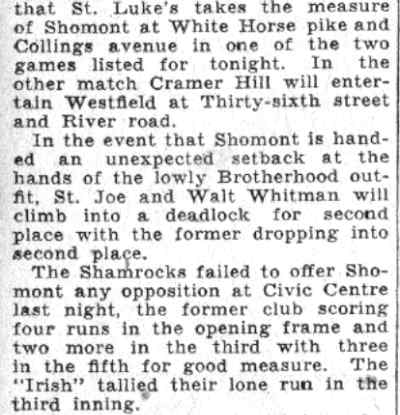 that St. Luke's takes the measure of Shomont at White Horse pike and Collings avenue in one of the two games listed for tonight. In the other match Cramer Hill will entertain Westfield at Thirty-sixth street and River road.

In the event that Shomont is handed an unexpected setback at the hands of the lowly Brotherhood outfit, St. Joe and Walt Whitman will climb into a deadlock for second place with the former dropping into second place.

The Shamrocks failed to offer Shomont any opposition at Civic Centre last night, the former club scoring four runs in the opening frame and two more in the third with three in the fifth for good measure. The "Irish" tallied their lone run in the third inning.